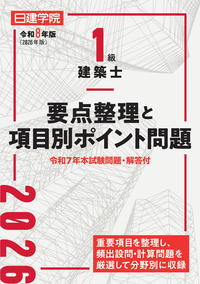 日建学院

令和8年版
(2026年版)

1級
建築士

要点整理と
項目別ポイント問題

令和7年本試験問題・解答付

2026

重要項目を整理し、
頻出設問・計算問題を
厳選して分野別に収録